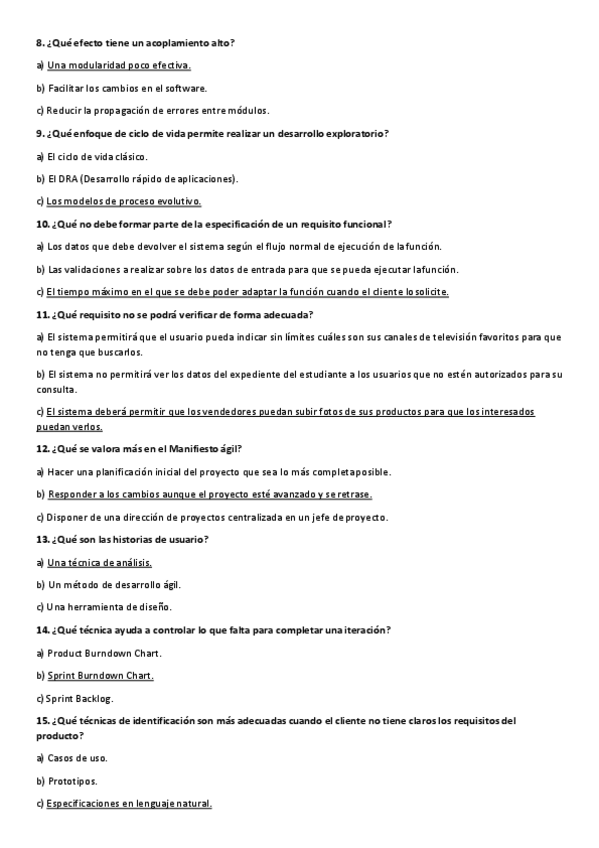 8. ¿Qué efecto tiene un acoplamiento alto?

a) Una modularidad poco efectiva.

b) Facilitar los cambios en el software.

c) Reducir la propagación de errores entre módulos.

9. ¿Qué enfoque de ciclo de vida permite realizar un desarrollo exploratorio?

a) El ciclo de vida clásico.

b) El DRA (Desarrollo rápido de aplicaciones).

c) Los modelos de proceso evolutivo.

10. ¿Qué no debe formar parte de la especificación de un requisito funcional?

a) Los datos que debe devolver el sistema según el flujo normal de ejecución de la función.

b) Las validaciones a realizar sobre los datos de entrada para que se pueda ejecutar la función.

c) El tiempo máximo en el que se debe poder adaptar la función cuando el cliente lo solicite.

11. ¿Qué requisito no se podrá verificar de forma adecuada?

a) El sistema permitirá que el usuario pueda indicar sin límites cuáles son sus canales de televisión favoritos para que no tenga que buscarlos.

b) El sistema no permitirá ver los datos del expediente del estudiante a los usuarios que no estén autorizados para su consulta.

c) El sistema deberá permitir que los vendedores puedan subir fotos de sus productos para que los interesados puedan verlos.

12. ¿Qué se valora más en el Manifiesto ágil?

a) Hacer una planificación inicial del proyecto que sea lo más completa posible.

b) Responder a los cambios aunque el proyecto esté avanzado y se retrase.

c) Disponer de una dirección de proyectos centralizada en un jefe de proyecto.

13. ¿Qué son las historias de usuario?

a) Una técnica de análisis.

b) Un método de desarrollo ágil.

c) Una herramienta de diseño.

14. ¿Qué técnica ayuda a controlar lo que falta para completar una iteración?

a) Product Burndown Chart.

b) Sprint Burndown Chart.

c) Sprint Backlog.

15. ¿Qué técnicas de identificación son más adecuadas cuando el cliente no tiene claros los requisitos del producto?

a) Casos de uso.

b) Prototipos.

c) Especificaciones en lenguaje natural.